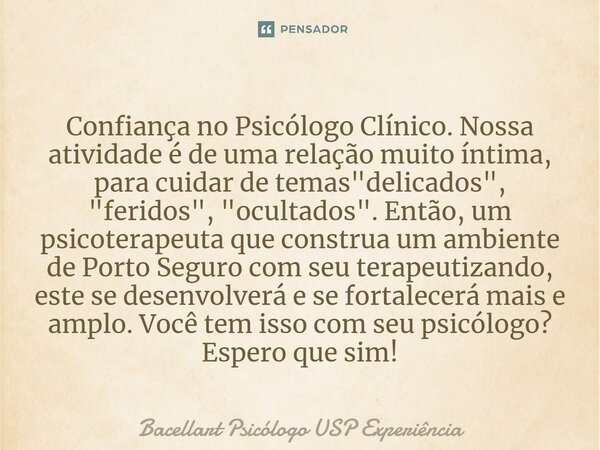 PENSADOR

Confiança no Psicólogo Clínico. Nossa atividade é de uma relação muito íntima, para cuidar de temas"delicados", "feridos", "ocultados". Então, um psicoterapeuta que construa um ambiente de Porto Seguro com seu terapeutizando, este se desenvolverá e se fortalecerá mais e amplo. Você tem isso com seu psicólogo? Espero que sim!

Bacellart Psicólogo USP Experiência